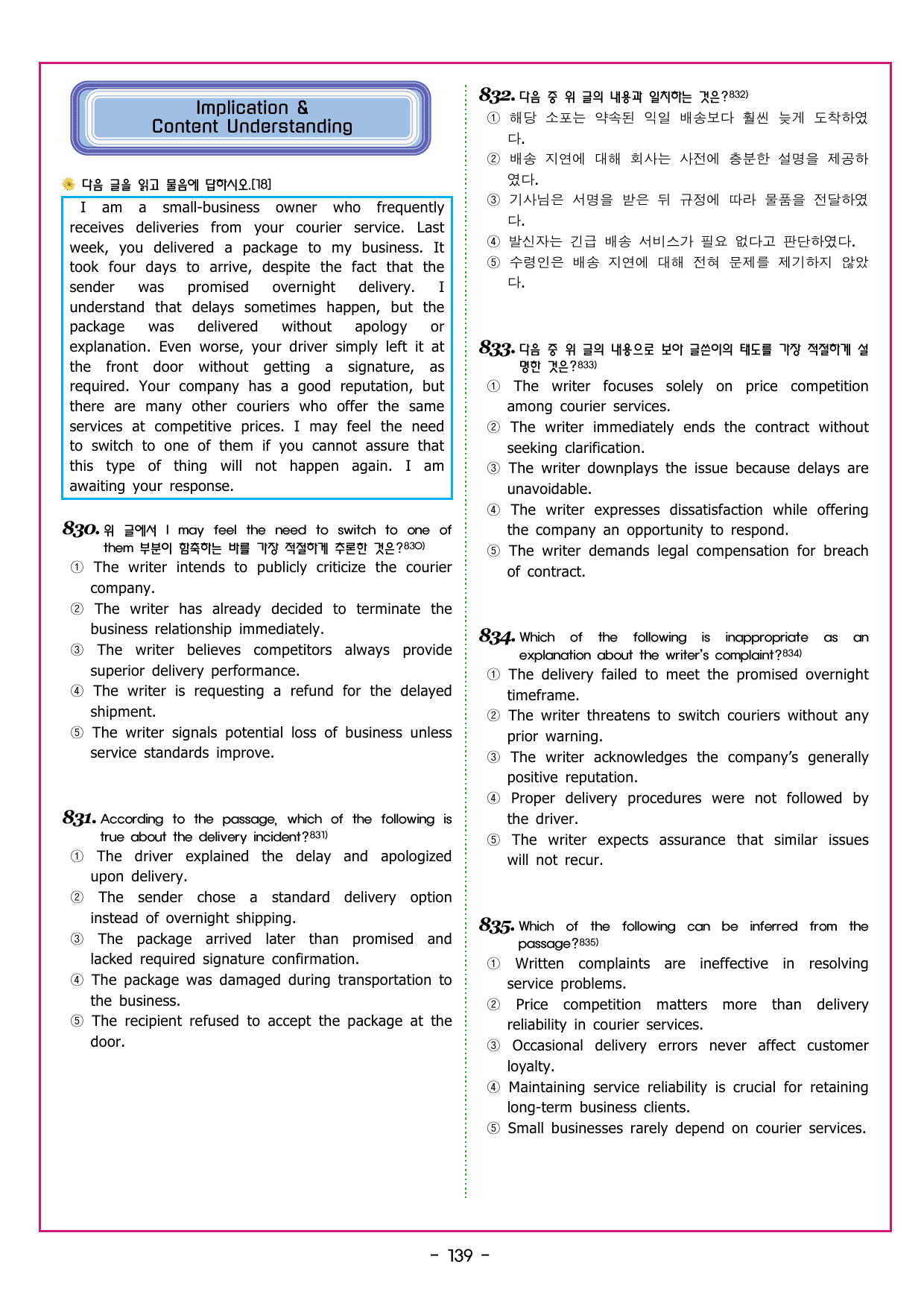 Implication &
Content Understanding

다음 글을 읽고 물음에 답하시오.[18]

I am a small-business owner who frequently receives deliveries from your courier service. Last week, you delivered a package to my business. It took four days to arrive, despite the fact that the sender was promised overnight delivery. I understand that delays sometimes happen, but the package was delivered without apology or explanation. Even worse, your driver simply left it at the front door without getting a signature, as required. Your company has a good reputation, but there are many other couriers who offer the same services at competitive prices. I may feel the need to switch to one of them if you cannot assure that this type of thing will not happen again. I am awaiting your response.

830. 위 글에서 I may feel the need to switch to one of them 부분이 함축하는 바를 가장 적절하게 추론한 것은?$^{830)}$
① The writer intends to publicly criticize the courier company.
② The writer has already decided to terminate the business relationship immediately.
③ The writer believes competitors always provide superior delivery performance.
④ The writer is requesting a refund for the delayed shipment.
⑤ The writer signals potential loss of business unless service standards improve.

831. According to the passage, which of the following is true about the delivery incident?$^{831)}$
① The driver explained the delay and apologized upon delivery.
② The sender chose a standard delivery option instead of overnight shipping.
③ The package arrived later than promised and lacked required signature confirmation.
④ The package was damaged during transportation to the business.
⑤ The recipient refused to accept the package at the door.

832. 다음 중 위 글의 내용과 일치하는 것은?$^{832)}$
① 해당 소포는 약속된 익일 배송보다 훨씬 늦게 도착하였다.
② 배송 지연에 대해 회사는 사전에 충분한 설명을 제공하였다.
③ 기사님은 서명을 받은 뒤 규정에 따라 물품을 전달하였다.
④ 발신자는 긴급 배송 서비스가 필요 없다고 판단하였다.
⑤ 수령인은 배송 지연에 대해 전혀 문제를 제기하지 않았다.

833. 다음 중 위 글의 내용으로 보아 글쓴이의 태도를 가장 적절하게 설명한 것은?$^{833)}$
① The writer focuses solely on price competition among courier services.
② The writer immediately ends the contract without seeking clarification.
③ The writer downplays the issue because delays are unavoidable.
④ The writer expresses dissatisfaction while offering the company an opportunity to respond.
⑤ The writer demands legal compensation for breach of contract.

834. Which of the following is inappropriate as an explanation about the writer's complaint?$^{834)}$
① The delivery failed to meet the promised overnight timeframe.
② The writer threatens to switch couriers without any prior warning.
③ The writer acknowledges the company's generally positive reputation.
④ Proper delivery procedures were not followed by the driver.
⑤ The writer expects assurance that similar issues will not recur.

835. Which of the following can be inferred from the passage?$^{835)}$
① Written complaints are ineffective in resolving service problems.
② Price competition matters more than delivery reliability in courier services.
③ Occasional delivery errors never affect customer loyalty.
④ Maintaining service reliability is crucial for retaining long-term business clients.
⑤ Small businesses rarely depend on courier services.

- 139 -